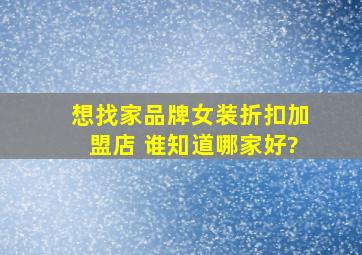 想找家品牌女装折扣加盟店 谁知道哪家好?